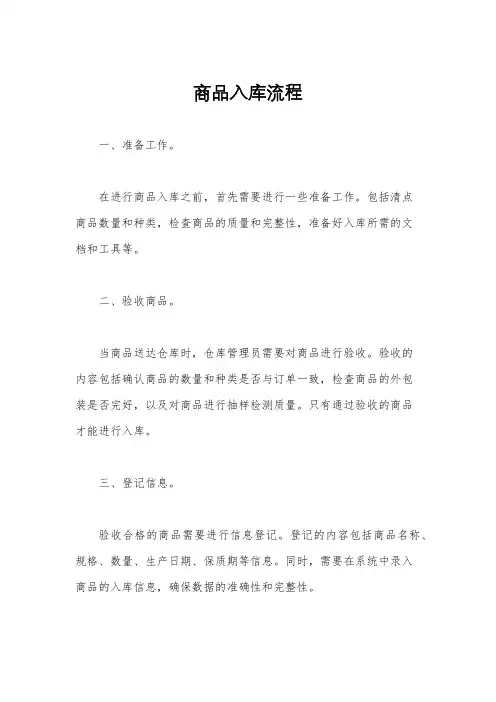 商品入库流程

一、准备工作。

在进行商品入库之前，首先需要进行一些准备工作。包括清点商品数量和种类，检查商品的质量和完整性，准备好入库所需的文档和工具等。

二、验收商品。

当商品送达仓库时，仓库管理员需要对商品进行验收。验收的内容包括确认商品的数量和种类是否与订单一致，检查商品的外包装是否完好，以及对商品进行抽样检测质量。只有通过验收的商品才能进行入库。

三、登记信息。

验收合格的商品需要进行信息登记。登记的内容包括商品名称、规格、数量、生产日期、保质期等信息。同时，需要在系统中录入商品的入库信息，确保数据的准确性和完整性。